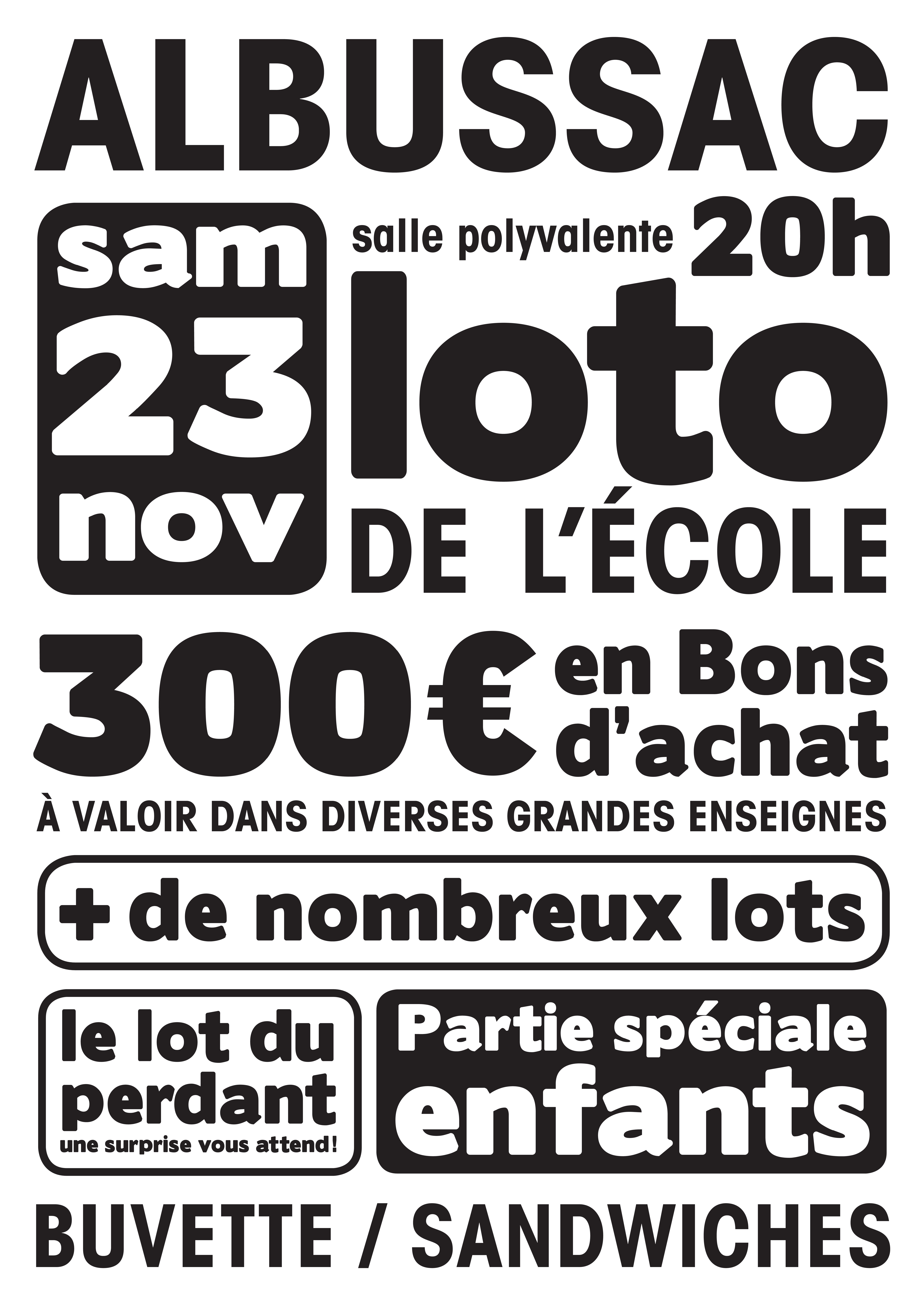 ALBUSSAC

sam 23 nov

salle polyvalente 20h

loto DE L'ÉCOLE

300€ en Bons d'achat

À VALOIR DANS DIVERSES GRANDES ENSEIGNES

+ de nombreux lots

le lot du perdant
une surprise vous attend!

Partie spéciale enfants

BUVETTE / SANDWICHES